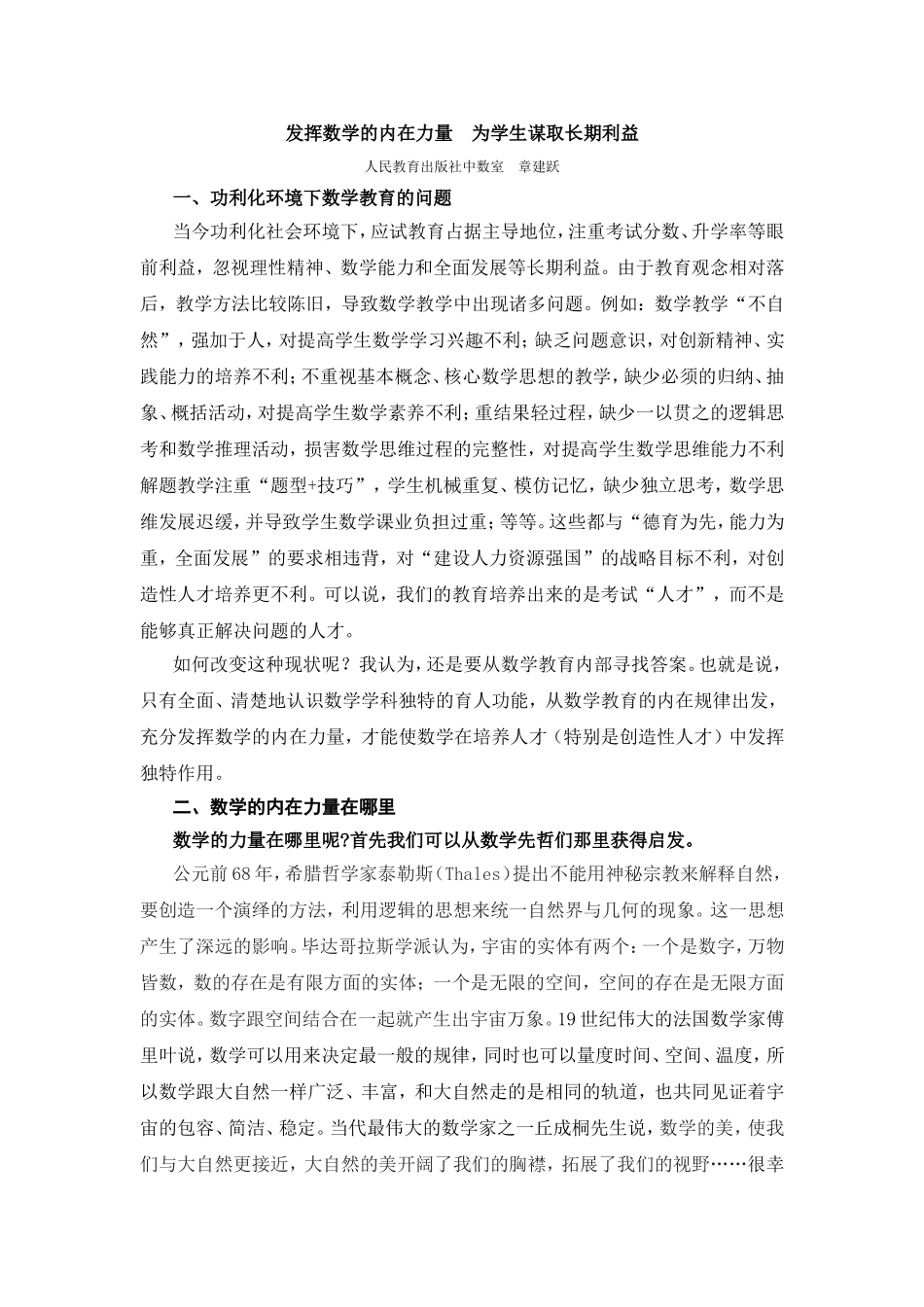 发挥数学的内在力量　为学生谋取长期利益

人民教育出版社中数室　章建跃

一、功利化环境下数学教育的问题

当今功利化社会环境下，应试教育占据主导地位，注重考试分数、升学率等眼前利益，忽视理性精神、数学能力和全面发展等长期利益。由于教育观念相对落后，教学方法比较陈旧，导致数学教学中出现诸多问题。例如：数学教学“不自然”，强加于人，对提高学生数学学习兴趣不利；缺乏问题意识，对创新精神、实践能力的培养不利；不重视基本概念、核心数学思想的教学，缺少必须的归纳、抽象、概括活动，对提高学生数学素养不利；重结果轻过程，缺少一以贯之的逻辑思考和数学推理活动，损害数学思维过程的完整性，对提高学生数学思维能力不利解题教学注重“题型+技巧”，学生机械重复、模仿记忆，缺少独立思考，数学思维发展迟缓，并导致学生数学课业负担过重；等等。这些都与“德育为先，能力为重，全面发展”的要求相违背，对“建设人力资源强国”的战略目标不利，对创造性人才培养更不利。可以说，我们的教育培养出来的是考试“人才”，而不是能够真正解决问题的人才。

如何改变这种现状呢？我认为，还是要从数学教育内部寻找答案。也就是说，只有全面、清楚地认识数学学科独特的育人功能，从数学教育的内在规律出发，充分发挥数学的内在力量，才能使数学在培养人才（特别是创造性人才）中发挥独特作用。

二、数学的内在力量在哪里

数学的力量在哪里呢?首先我们可以从数学先哲们那里获得启发。

公元前68年，希腊哲学家泰勒斯（Thales）提出不能用神秘宗教来解释自然，要创造一个演绎的方法，利用逻辑的思想来统一自然界与几何的现象。这一思想产生了深远的影响。毕达哥拉斯学派认为，宇宙的实体有两个：一个是数字，万物皆数，数的存在是有限方面的实体；一个是无限的空间，空间的存在是无限方面的实体。数字跟空间结合在一起就产生出宇宙万象。19世纪伟大的法国数学家傅里叶说，数学可以用来决定最一般的规律，同时也可以量度时间、空间、温度，所以数学跟大自然一样广泛、丰富，和大自然走的是相同的轨道，也共同见证着宇宙的包容、简洁、稳定。当代最伟大的数学家之一丘成桐先生说，数学的美，使我们与大自然更接近，大自然的美开阔了我们的胸襟，拓展了我们的视野……很幸